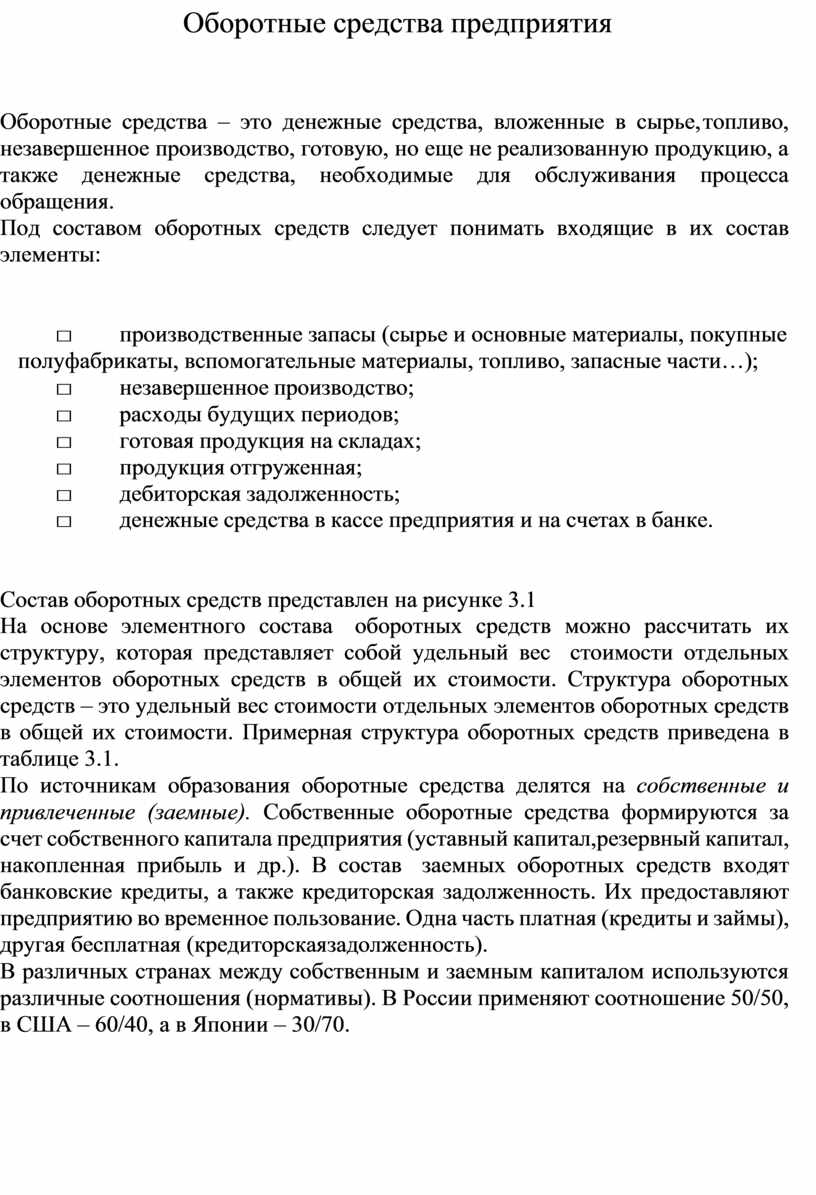 Оборотные средства предприятия

Оборотные средства – это денежные средства, вложенные в сырье,топливо, незавершенное производство, готовую, но еще не реализованную продукцию, а также денежные средства, необходимые для обслуживания процесса обращения.
Под составом оборотных средств следует понимать входящие в их состав элементы:

□ производственные запасы (сырье и основные материалы, покупные полуфабрикаты, вспомогательные материалы, топливо, запасные части…);
□ незавершенное производство;
□ расходы будущих периодов;
□ готовая продукция на складах;
□ продукция отгруженная;
□ дебиторская задолженность;
□ денежные средства в кассе предприятия и на счетах в банке.

Состав оборотных средств представлен на рисунке 3.1
На основе элементного состава оборотных средств можно рассчитать их структуру, которая представляет собой удельный вес стоимости отдельных элементов оборотных средств в общей их стоимости. Структура оборотных средств – это удельный вес стоимости отдельных элементов оборотных средств в общей их стоимости. Примерная структура оборотных средств приведена в таблице 3.1.
По источникам образования оборотные средства делятся на собственные и привлеченные (заемные). Собственные оборотные средства формируются за счет собственного капитала предприятия (уставный капитал,резервный капитал, накопленная прибыль и др.). В состав заемных оборотных средств входят банковские кредиты, а также кредиторская задолженность. Их предоставляют предприятию во временное пользование. Одна часть платная (кредиты и займы), другая бесплатная (кредиторскаязадолженность).
В различных странах между собственным и заемным капиталом используются различные соотношения (нормативы). В России применяют соотношение 50/50, в США – 60/40, а в Японии – 30/70.